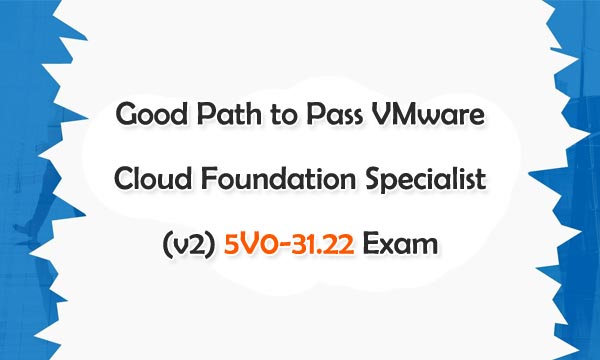 Good Path to Pass VMware Cloud Foundation Specialist (v2) 5V0-31.22 Exam